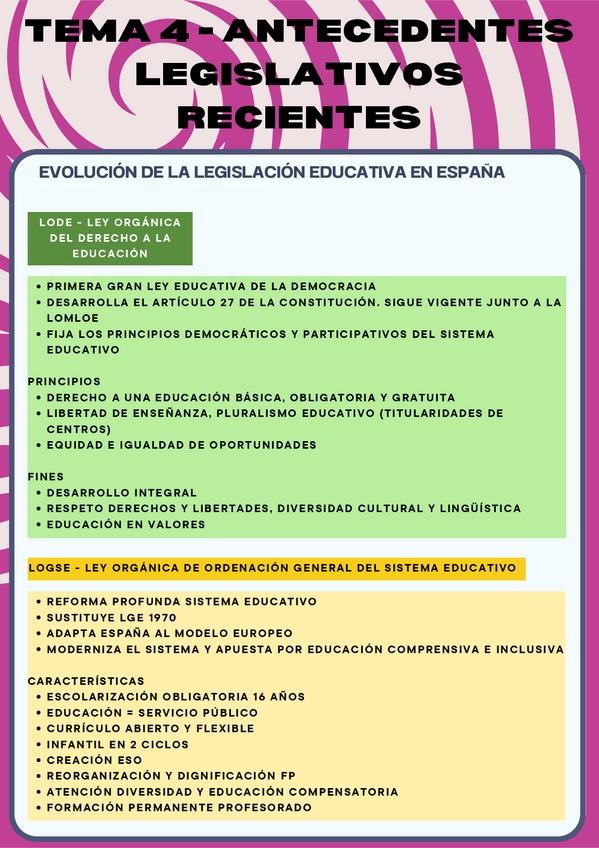 TEMA 4 - ANTECEDENTES LEGISLATIVOS RECIENTES

EVOLUCIÓN DE LA LEGISLACIÓN EDUCATIVA EN ESPAÑA

LODE - LEY ORGÁNICA DEL DERECHO A LA EDUCACIÓN

• PRIMERA GRAN LEY EDUCATIVA DE LA DEMOCRACIA
• DESARROLLA EL ARTÍCULO 27 DE LA CONSTITUCIÓN. SIGUE VIGENTE JUNTO A LA LOMLOE
• FIJA LOS PRINCIPIOS DEMOCRÁTICOS Y PARTICIPATIVOS DEL SISTEMA EDUCATIVO

PRINCIPIOS
• DERECHO A UNA EDUCACIÓN BÁSICA, OBLIGATORIA Y GRATUITA
• LIBERTAD DE ENSEÑANZA, PLURALISMO EDUCATIVO (TITULARIDADES DE CENTROS)
• EQUIDAD E IGUALDAD DE OPORTUNIDADES

FINES
• DESARROLLO INTEGRAL
• RESPETO DERECHOS Y LIBERTADES, DIVERSIDAD CULTURAL Y LINGÜÍSTICA
• EDUCACIÓN EN VALORES

LOGSE - LEY ORGÁNICA DE ORDENACIÓN GENERAL DEL SISTEMA EDUCATIVO

• REFORMA PROFUNDA SISTEMA EDUCATIVO
• SUSTITUYE LGE 1970
• ADAPTA ESPAÑA AL MODELO EUROPEO
• MODERNIZA EL SISTEMA Y APUESTA POR EDUCACIÓN COMPRENSIVA E INCLUSIVA

CARACTERÍSTICAS
• ESCOLARIZACIÓN OBLIGATORIA 16 AÑOS
• EDUCACIÓN = SERVICIO PÚBLICO
• CURRÍCULO ABIERTO Y FLEXIBLE
• INFANTIL EN 2 CICLOS
• CREACIÓN ESO
• REORGANIZACIÓN Y DIGNIFICACIÓN FP
• ATENCIÓN DIVERSIDAD Y EDUCACIÓN COMPENSATORIA
• FORMACIÓN PERMANENTE PROFESORADO